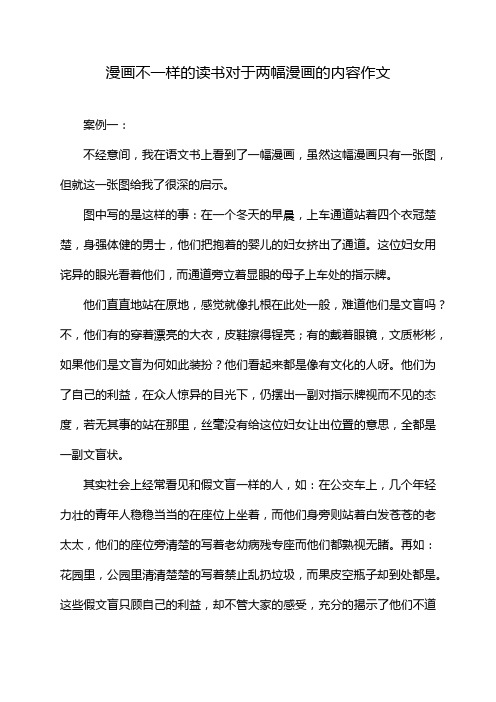 漫画不一样的读书对于两幅漫画的内容作文

案例一：

不经意间，我在语文书上看到了一幅漫画，虽然这幅漫画只有一张图，但就这一张图给我了很深的启示。

图中写的是这样的事：在一个冬天的早晨，上车通道站着四个衣冠楚楚，身强体健的男士，他们把抱着的婴儿的妇女挤出了通道。这位妇女用诧异的眼光看着他们，而通道旁立着显眼的母子上车处的指示牌。

他们直直地站在原地，感觉就像扎根在此处一般，难道他们是文盲吗？不，他们有的穿着漂亮的大衣，皮鞋擦得锃亮；有的戴着眼镜，文质彬彬，如果他们是文盲为何如此装扮？他们看起来都是像有文化的人呀。他们为了自己的利益，在众人惊异的目光下，仍摆出一副对指示牌视而不见的态度，若无其事的站在那里，丝毫没有给这位妇女让出位置的意思，全都是一副文盲状。

其实社会上经常看见和假文盲一样的人，如：在公交车上，几个年轻力壮的青年人稳稳当当的在座位上坐着，而他们身旁则站着白发苍苍的老太太，他们的座位旁清楚的写着老幼病残专座而他们都熟视无睹。再如：花园里，公园里清清楚楚的写着禁止乱扔垃圾，而果皮空瓶子却到处都是。这些假文盲只顾自己的利益，却不管大家的感受，充分的揭示了他们不道